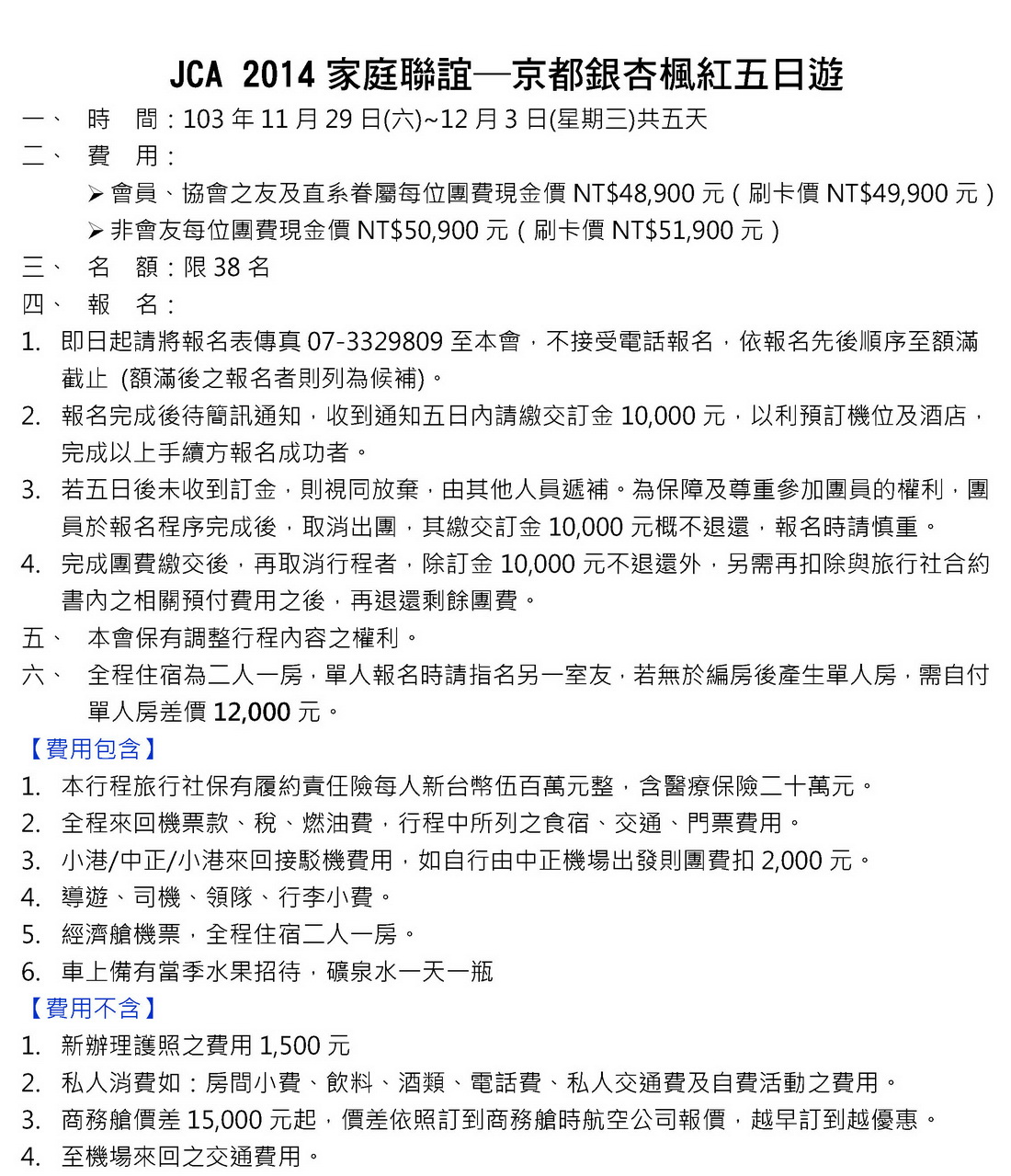 JCA 2014 家庭聯誼—京都銀杏楓紅五日遊

一、 時 間：103 年 11 月 29 日(六)~12 月 3 日(星期三)共五天

二、 費 用：

➢ 會員、協會之友及直系眷屬每位團費現金價 NT$48,900 元（刷卡價 NT$49,900 元）

➢ 非會友每位團費現金價 NT$50,900 元（刷卡價 NT$51,900 元）

三、 名 額：限 38 名

四、 報 名：

1. 即日起請將報名表傳真 07-3329809 至本會，不接受電話報名，依報名先後順序至額滿截止 (額滿後之報名者則列為候補)。

2. 報名完成後待簡訊通知，收到通知五日內請繳交訂金 10,000 元，以利預訂機位及酒店，完成以上手續方報名成功者。

3. 若五日後未收到訂金，則視同放棄，由其他人員遞補。為保障及尊重參加團員的權利，團員於報名程序完成後，取消出團，其繳交訂金 10,000 元概不退還，報名時請慎重。

4. 完成團費繳交後，再取消行程者，除訂金 10,000 元不退還外，另需再扣除與旅行社合約書內之相關預付費用之後，再退還剩餘團費。

五、 本會保有調整行程內容之權利。

六、 全程住宿為二人一房，單人報名時請指名另一室友，若無於編房後產生單人房，需自付單人房差價 12,000 元。

【費用包含】

1. 本行程旅行社保有履約責任險每人新台幣伍百萬元整，含醫療保險二十萬元。

2. 全程來回機票款、稅、燃油費，行程中所列之食宿、交通、門票費用。

3. 小港/中正/小港來回接駁機費用，如自行由中正機場出發則團費扣 2,000 元。

4. 導遊、司機、領隊、行李小費。

5. 經濟艙機票，全程住宿二人一房。

6. 車上備有當季水果招待，礦泉水一天一瓶

【費用不含】

1. 新辦理護照之費用 1,500 元

2. 私人消費如：房間小費、飲料、酒類、電話費、私人交通費及自費活動之費用。

3. 商務艙價差 15,000 元起，價差依照訂到商務艙時航空公司報價，越早訂到越優惠。

4. 至機場來回之交通費用。